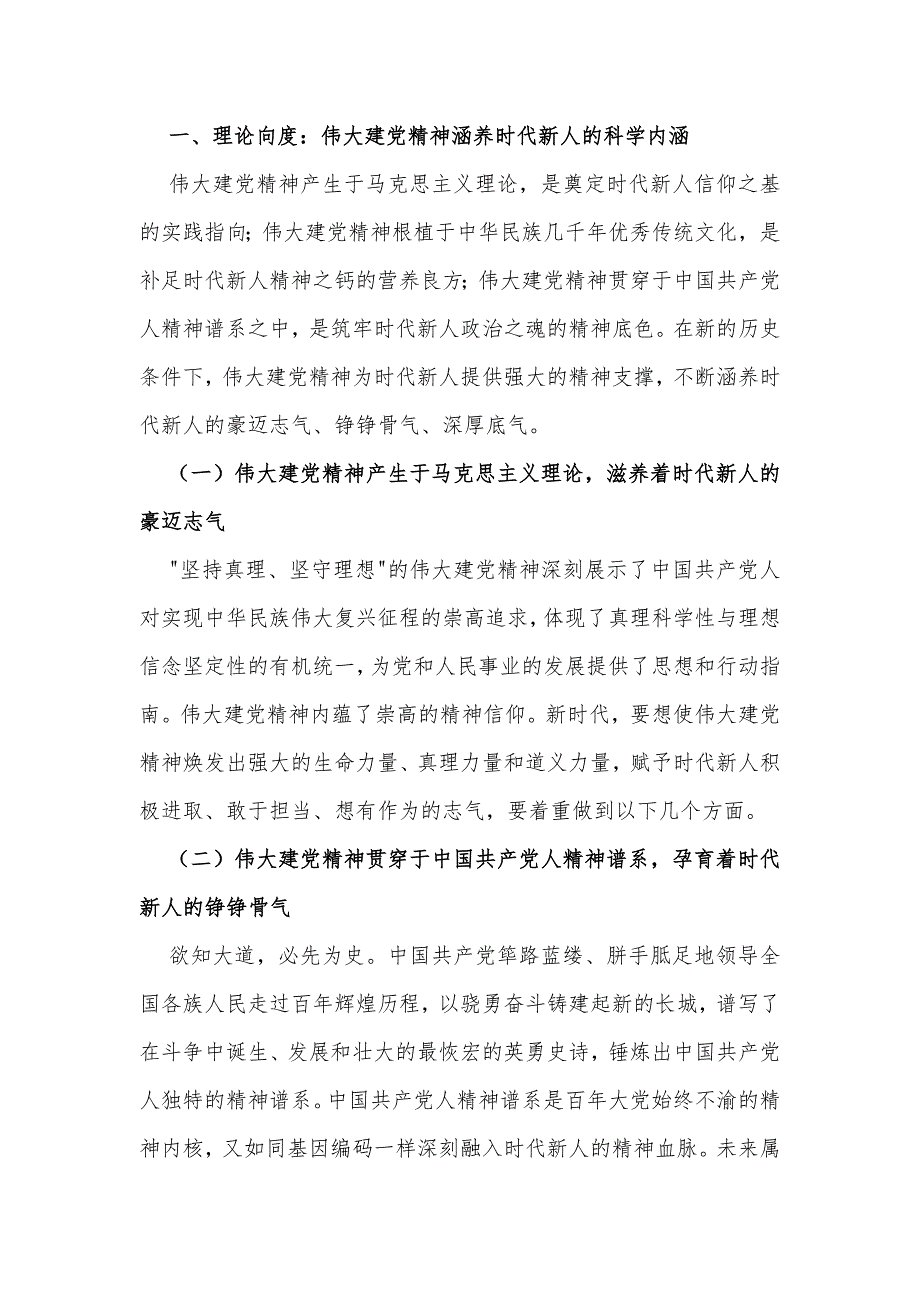 一、理论向度：伟大建党精神涵养时代新人的科学内涵

伟大建党精神产生于马克思主义理论，是奠定时代新人信仰之基的实践指向；伟大建党精神根植于中华民族几千年优秀传统文化，是补足时代新人精神之钙的营养良方；伟大建党精神贯穿于中国共产党人精神谱系之中，是筑牢时代新人政治之魂的精神底色。在新的历史条件下，伟大建党精神为时代新人提供强大的精神支撑，不断涵养时代新人的豪迈志气、铮铮骨气、深厚底气。

（一）伟大建党精神产生于马克思主义理论，滋养着时代新人的豪迈志气

"坚持真理、坚守理想"的伟大建党精神深刻展示了中国共产党人对实现中华民族伟大复兴征程的崇高追求，体现了真理科学性与理想信念坚定性的有机统一，为党和人民事业的发展提供了思想和行动指南。伟大建党精神内蕴了崇高的精神信仰。新时代，要想使伟大建党精神焕发出强大的生命力量、真理力量和道义力量，赋予时代新人积极进取、敢于担当、想有作为的志气，要着重做到以下几个方面。

（二）伟大建党精神贯穿于中国共产党人精神谱系，孕育着时代新人的铮铮骨气

欲知大道，必先为史。中国共产党筚路蓝缕、胼手胝足地领导全国各族人民走过百年辉煌历程，以骁勇奋斗铸建起新的长城，谱写了在斗争中诞生、发展和壮大的最恢宏的英勇史诗，锤炼出中国共产党人独特的精神谱系。中国共产党人精神谱系是百年大党始终不渝的精神内核，又如同基因编码一样深刻融入时代新人的精神血脉。未来属